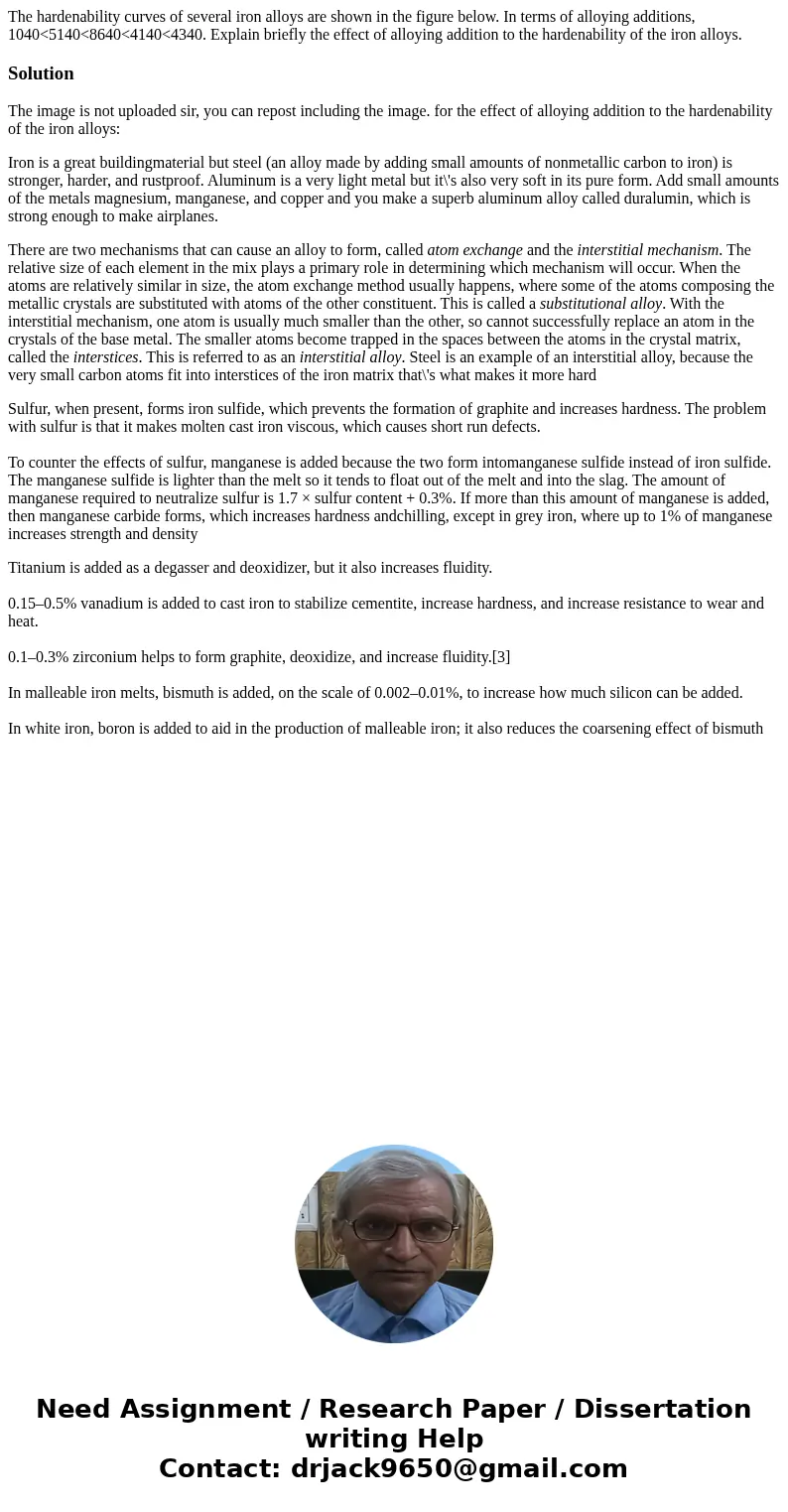 The hardenability curves of several iron alloys are shown in the figure below. In terms of alloying additions, 1040<5140<8640<4140<4340. Explain briefly the effect of alloying addition to the hardenability of the iron alloys.

Solution

The image is not uploaded sir, you can repost including the image. for the effect of alloying addition to the hardenability of the iron alloys:

Iron is a great buildingmaterial but steel (an alloy made by adding small amounts of nonmetallic carbon to iron) is stronger, harder, and rustproof. Aluminum is a very light metal but it\'s also very soft in its pure form. Add small amounts of the metals magnesium, manganese, and copper and you make a superb aluminum alloy called duralumin, which is strong enough to make airplanes.

There are two mechanisms that can cause an alloy to form, called atom exchange and the interstitial mechanism. The relative size of each element in the mix plays a primary role in determining which mechanism will occur. When the atoms are relatively similar in size, the atom exchange method usually happens, where some of the atoms composing the metallic crystals are substituted with atoms of the other constituent. This is called a substitutional alloy. With the interstitial mechanism, one atom is usually much smaller than the other, so cannot successfully replace an atom in the crystals of the base metal. The smaller atoms become trapped in the spaces between the atoms in the crystal matrix, called the interstices. This is referred to as an interstitial alloy. Steel is an example of an interstitial alloy, because the very small carbon atoms fit into interstices of the iron matrix that\'s what makes it more hard

Sulfur, when present, forms iron sulfide, which prevents the formation of graphite and increases hardness. The problem with sulfur is that it makes molten cast iron viscous, which causes short run defects.

To counter the effects of sulfur, manganese is added because the two form intomanganese sulfide instead of iron sulfide. The manganese sulfide is lighter than the melt so it tends to float out of the melt and into the slag. The amount of manganese required to neutralize sulfur is 1.7 × sulfur content + 0.3%. If more than this amount of manganese is added, then manganese carbide forms, which increases hardness andchilling, except in grey iron, where up to 1% of manganese increases strength and density

Titanium is added as a degasser and deoxidizer, but it also increases fluidity.

0.15–0.5% vanadium is added to cast iron to stabilize cementite, increase hardness, and increase resistance to wear and heat.

0.1–0.3% zirconium helps to form graphite, deoxidize, and increase fluidity.[3]

In malleable iron melts, bismuth is added, on the scale of 0.002–0.01%, to increase how much silicon can be added.

In white iron, boron is added to aid in the production of malleable iron; it also reduces the coarsening effect of bismuth

Need Assignment / Research Paper / Dissertation writing Help
Contact: drjack9650@gmail.com